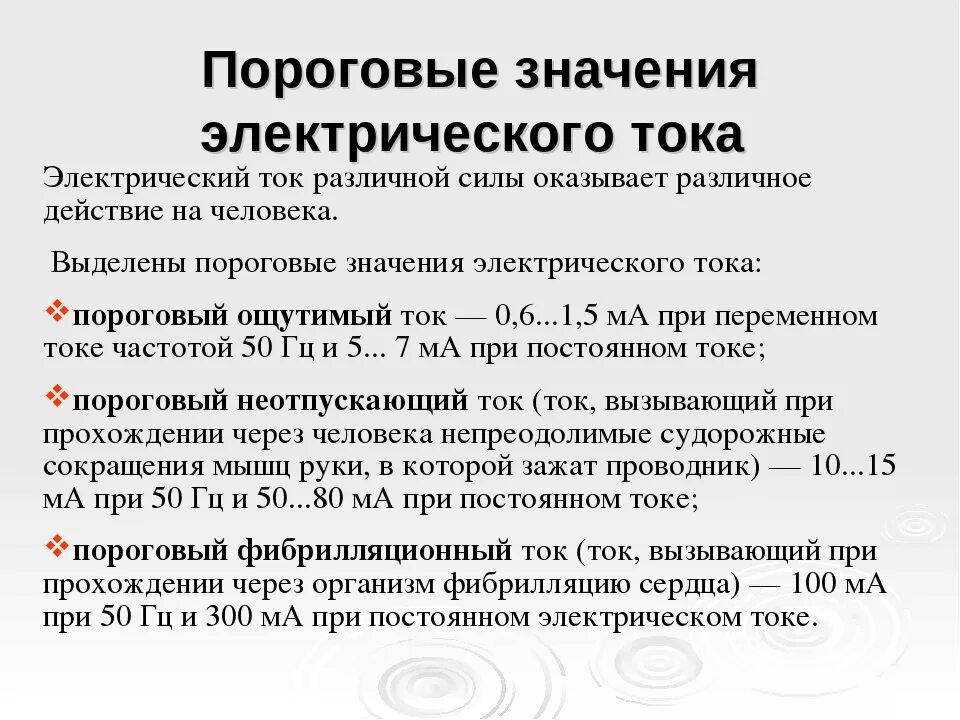 Пороговые значения электрического тока

Электрический ток различной силы оказывает различное действие на человека.

Выделены пороговые значения электрического тока:

❖пороговый ощутимый ток — 0,6...1,5 мА при переменном токе частотой 50 Гц и 5... 7 мА при постоянном токе;

❖пороговый неотпускающий ток (ток, вызывающий при прохождении через человека непреодолимые судорожные сокращения мышц руки, в которой зажат проводник) — 10...15 мА при 50 Гц и 50...80 мА при постоянном токе;

❖пороговый фибрилляционный ток (ток, вызывающий при прохождении через организм фибрилляцию сердца) — 100 мА при 50 Гц и 300 мА при постоянном электрическом токе.